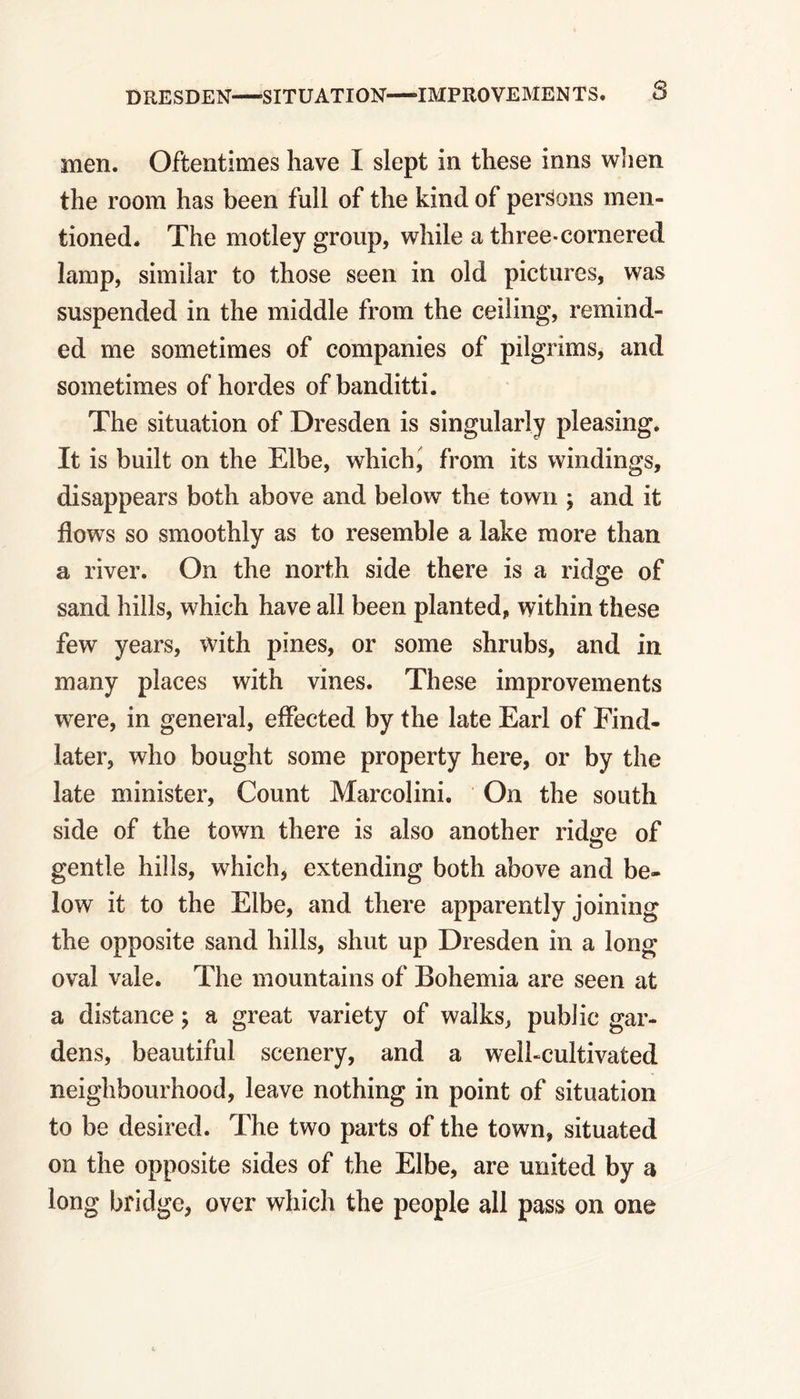 DRESDEN—SITUATION—IMPROVEMENTS. 3

men. Oftentimes have I slept in these inns when the room has been full of the kind of persons mentioned. The motley group, while a three-cornered lamp, similar to those seen in old pictures, was suspended in the middle from the ceiling, reminded me sometimes of companies of pilgrims, and sometimes of hordes of banditti.

The situation of Dresden is singularly pleasing. It is built on the Elbe, which, from its windings, disappears both above and below the town ; and it flows so smoothly as to resemble a lake more than a river. On the north side there is a ridge of sand hills, which have all been planted, within these few years, with pines, or some shrubs, and in many places with vines. These improvements were, in general, effected by the late Earl of Findlater, who bought some property here, or by the late minister, Count Marcolini. On the south side of the town there is also another ridge of gentle hills, which, extending both above and below it to the Elbe, and there apparently joining the opposite sand hills, shut up Dresden in a long oval vale. The mountains of Bohemia are seen at a distance ; a great variety of walks, public gardens, beautiful scenery, and a well-cultivated neighbourhood, leave nothing in point of situation to be desired. The two parts of the town, situated on the opposite sides of the Elbe, are united by a long bridge, over which the people all pass on one